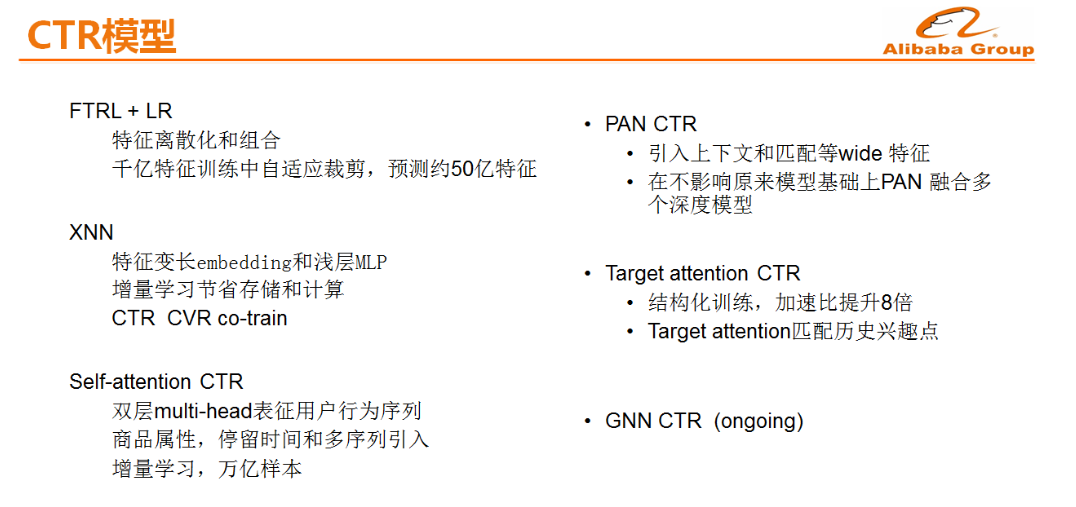 CTR模型

Alibaba Group

FTRL + LR
特征离散化和组合
千亿特征训练中自适应裁剪，预测约50亿特征

XNN
特征变长embedding和浅层MLP
增量学习节省存储和计算
CTR CVR co-train

Self-attention CTR
双层multi-head表征用户行为序列
商品属性，停留时间和多序列引入
增量学习，万亿样本

• PAN CTR
• 引入上下文和匹配等wide 特征
• 在不影响原来模型基础上PAN 融合多个深度模型

• Target attention CTR
• 结构化训练，加速比提升8倍
• Target attention匹配历史兴趣点

• GNN CTR (ongoing)